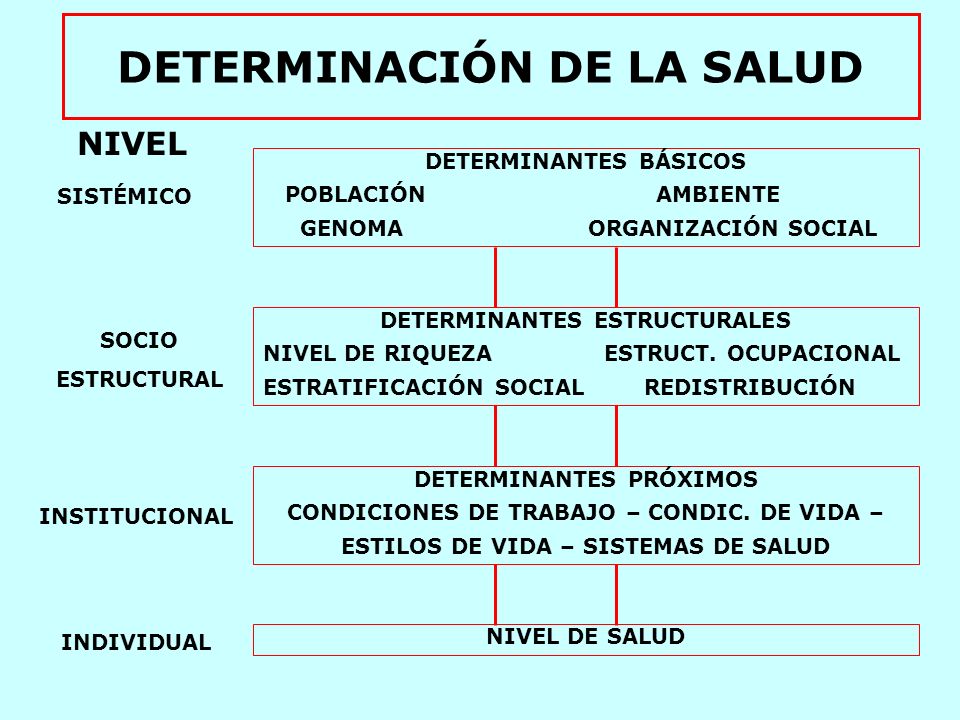 DETERMINACIÓN DE LA SALUD

NIVEL

SISTÉMICO

DETERMINANTES BÁSICOS
POBLACIÓN AMBIENTE
GENOMA ORGANIZACIÓN SOCIAL

SOCIO ESTRUCTURAL

DETERMINANTES ESTRUCTURALES
NIVEL DE RIQUEZA ESTRUCT. OCUPACIONAL
ESTRATIFICACIÓN SOCIAL REDISTRIBUCIÓN

INSTITUCIONAL

DETERMINANTES PRÓXIMOS
CONDICIONES DE TRABAJO – CONDIC. DE VIDA – ESTILOS DE VIDA – SISTEMAS DE SALUD

INDIVIDUAL

NIVEL DE SALUD